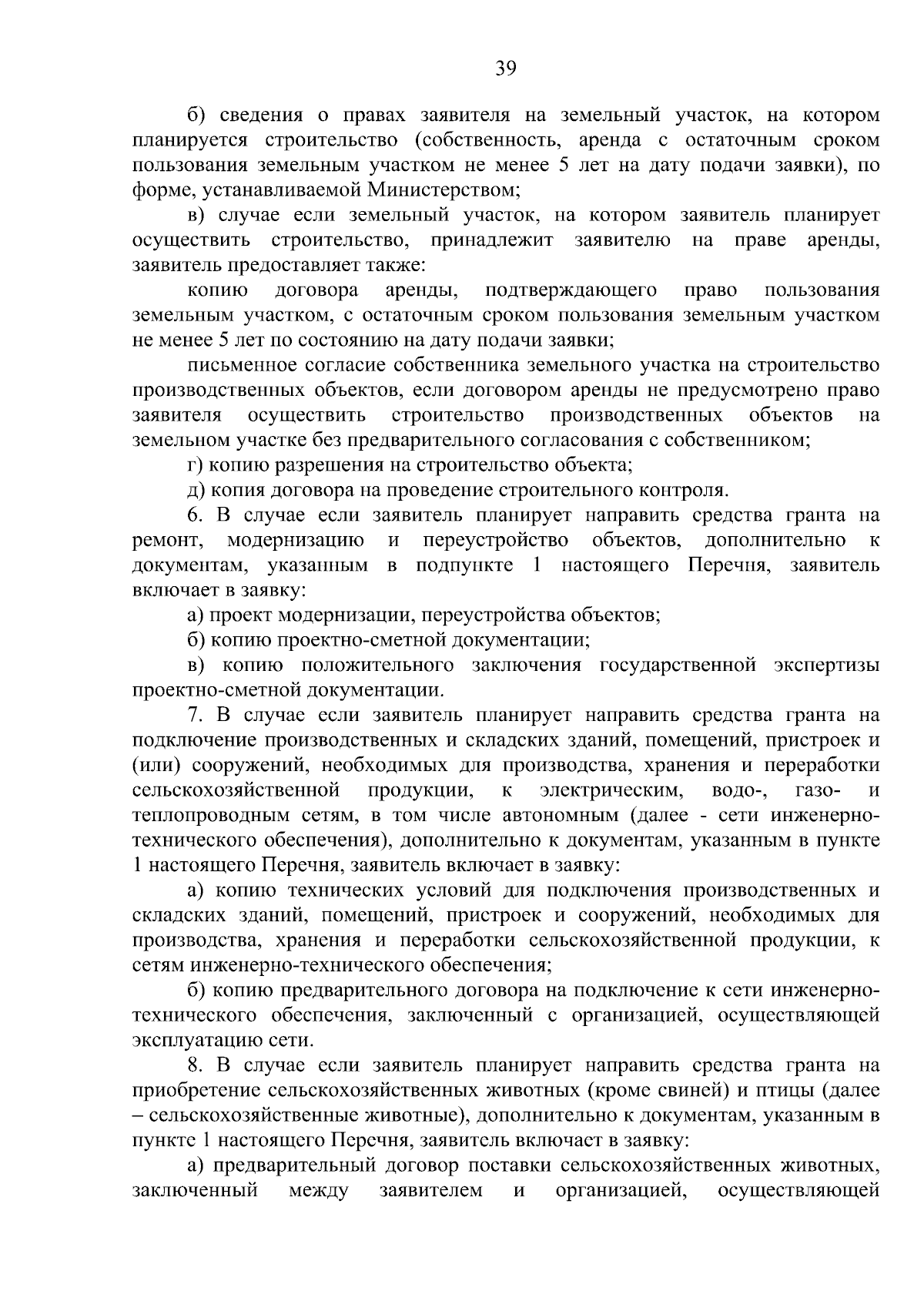 39

б) сведения о правах заявителя на земельный участок, на котором планируется строительство (собственность, аренда с остаточным сроком пользования земельным участком не менее 5 лет на дату подачи заявки), по форме, устанавливаемой Министерством;

в) случае если земельный участок, на котором заявитель планирует осуществить строительство, принадлежит заявителю на праве аренды, заявитель предоставляет также:

копию договора аренды, подтверждающего право пользования земельным участком, с остаточным сроком пользования земельным участком не менее 5 лет по состоянию на дату подачи заявки;

письменное согласие собственника земельного участка на строительство производственных объектов, если договором аренды не предусмотрено право заявителя осуществить строительство производственных объектов на земельном участке без предварительного согласования с собственником;

г) копию разрешения на строительство объекта;

д) копия договора на проведение строительного контроля.

6. В случае если заявитель планирует направить средства гранта на ремонт, модернизацию и переустройство объектов, дополнительно к документам, указанным в подпункте 1 настоящего Перечня, заявитель включает в заявку:

а) проект модернизации, переустройства объектов;

б) копию проектно-сметной документации;

в) копию положительного заключения государственной экспертизы проектно-сметной документации.

7. В случае если заявитель планирует направить средства гранта на подключение производственных и складских зданий, помещений, пристроек и (или) сооружений, необходимых для производства, хранения и переработки сельскохозяйственной продукции, к электрическим, водо-, газо- и теплопроводным сетям, в том числе автономным (далее - сети инженерно-технического обеспечения), дополнительно к документам, указанным в пункте 1 настоящего Перечня, заявитель включает в заявку:

а) копию технических условий для подключения производственных и складских зданий, помещений, пристроек и сооружений, необходимых для производства, хранения и переработки сельскохозяйственной продукции, к сетям инженерно-технического обеспечения;

б) копию предварительного договора на подключение к сети инженерно-технического обеспечения, заключенный с организацией, осуществляющей эксплуатацию сети.

8. В случае если заявитель планирует направить средства гранта на приобретение сельскохозяйственных животных (кроме свиней) и птицы (далее – сельскохозяйственные животные), дополнительно к документам, указанным в пункте 1 настоящего Перечня, заявитель включает в заявку:

а) предварительный договор поставки сельскохозяйственных животных, заключенный между заявителем и организацией, осуществляющей